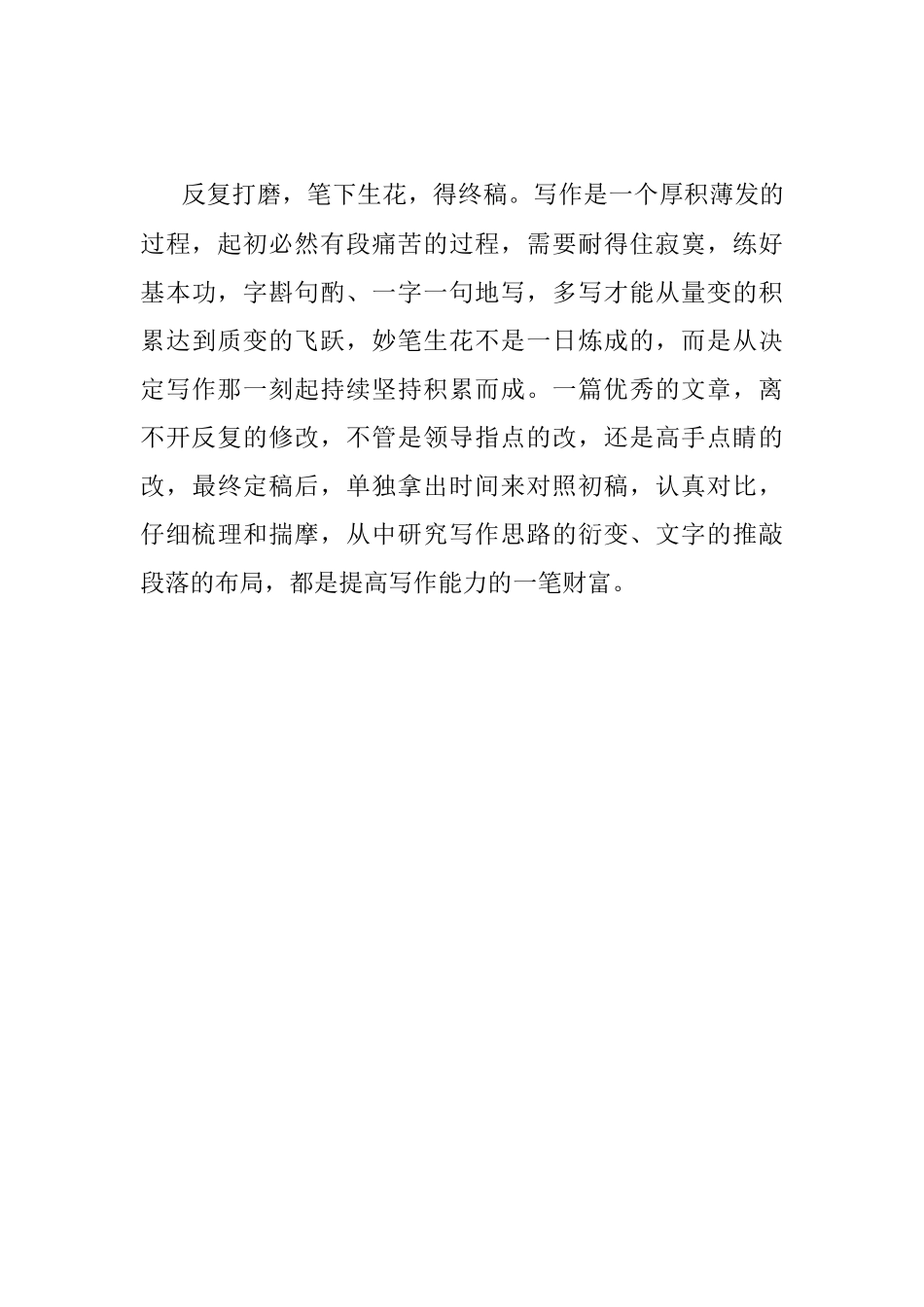 反复打磨，笔下生花，得终稿。写作是一个厚积薄发的过程，起初必然有段痛苦的过程，需要耐得住寂寞，练好基本功，字斟句酌、一字一句地写，多写才能从量变的积累达到质变的飞跃，妙笔生花不是一日炼成的，而是从决定写作那一刻起持续坚持积累而成。一篇优秀的文章，离不开反复的修改，不管是领导指点的改，还是高手点睛的改，最终定稿后，单独拿出时间来对照初稿，认真对比，仔细梳理和揣摩，从中研究写作思路的衍变、文字的推敲段落的布局，都是提高写作能力的一笔财富。